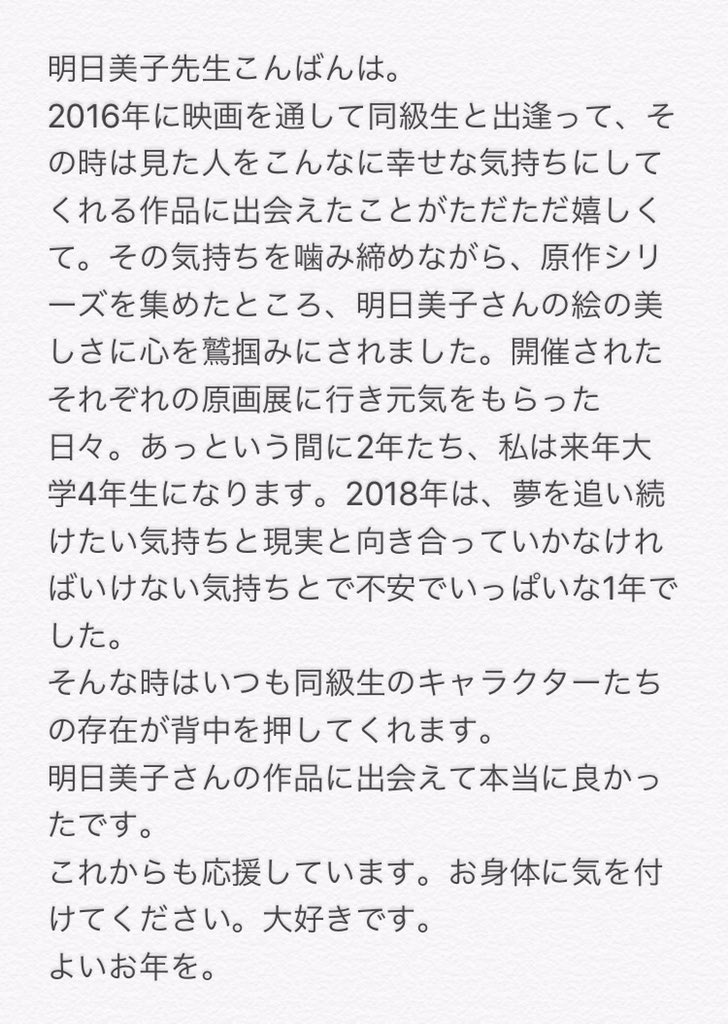 明日美子先生こんばんは。
2016年に映画を通して同級生と出逢って、その時は見た人をこんなに幸せな気持ちにしてくれる作品に出会えたことがただただ嬉しくて。その気持ちを噛み締めながら、原作シリーズを集めたところ、明日美子さんの絵の美しさに心を鷲掴みにされました。開催されたそれぞれの原画展に行き元気をもらった日々。あっという間に2年たち、私は来年大学4年生になります。2018年は、夢を追い続けたい気持ちと現実と向き合っていかなければいけない気持ちとで不安でいっぱいな1年でした。
そんな時はいつも同級生のキャラクターたちの存在が背中を押してくれます。
明日美子さんの作品に出会えて本当に良かったです。
これからも応援しています。お身体に気を付けてください。大好きです。
よいお年を。